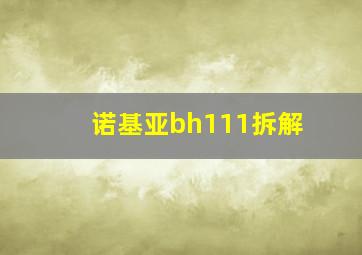 诺基亚bh111拆解